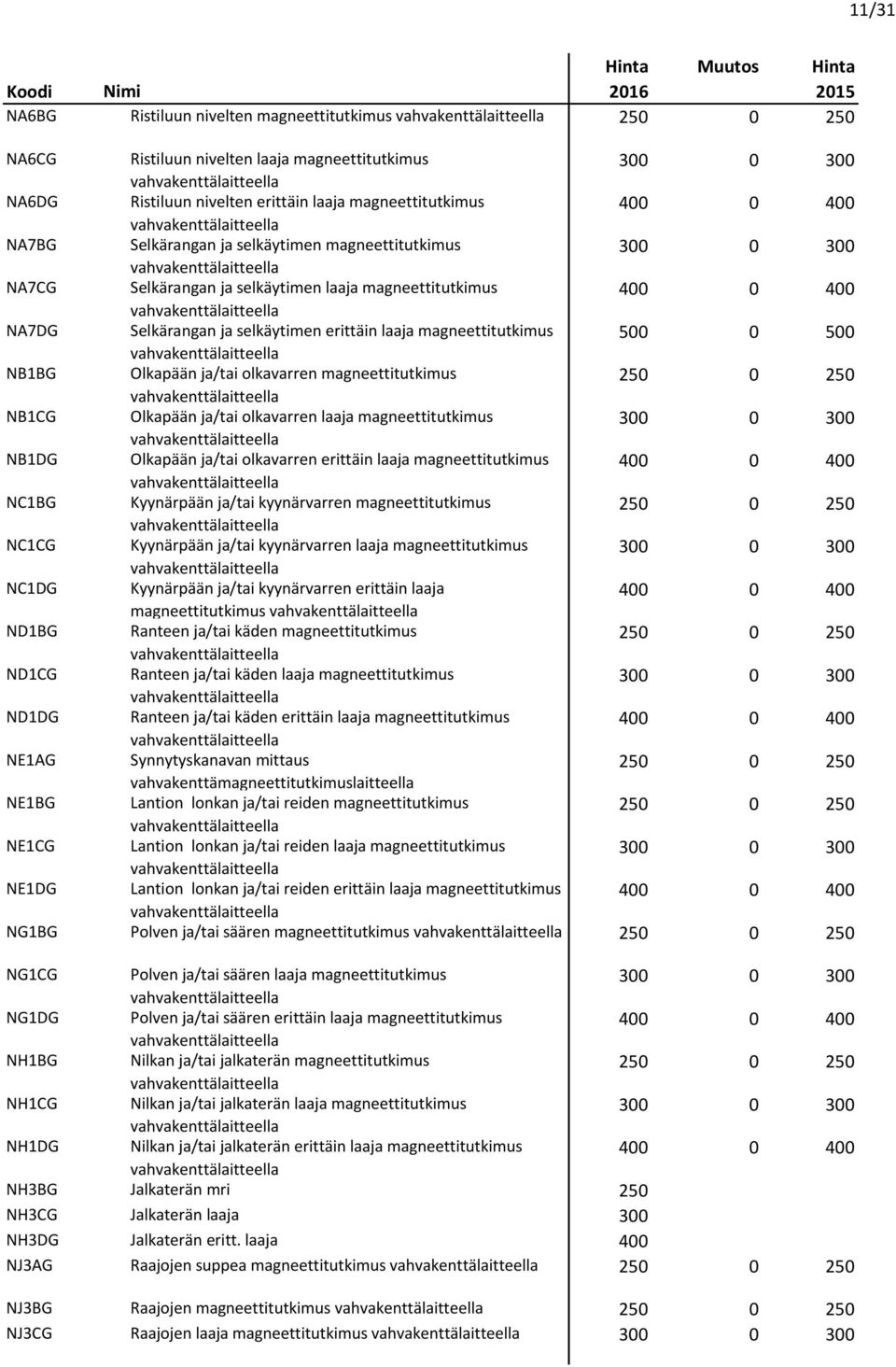 11/31

| Koodi | Nimi | Hinta 2016 | Muutos | Hinta 2015 |
|---|---|---|---|---|
| NA6BG | Ristiluun nivelten magneettitutkimus vahvakenttälaitteella | 250 | 0 | 250 |
| NA6CG | Ristiluun nivelten laaja magneettitutkimus vahvakenttälaitteella | 300 | 0 | 300 |
| NA6DG | Ristiluun nivelten erittäin laaja magneettitutkimus vahvakenttälaitteella | 400 | 0 | 400 |
| NA7BG | Selkärangan ja selkäytimen magneettitutkimus vahvakenttälaitteella | 300 | 0 | 300 |
| NA7CG | Selkärangan ja selkäytimen laaja magneettitutkimus vahvakenttälaitteella | 400 | 0 | 400 |
| NA7DG | Selkärangan ja selkäytimen erittäin laaja magneettitutkimus vahvakenttälaitteella | 500 | 0 | 500 |
| NB1BG | Olkapään ja/tai olkavarren magneettitutkimus vahvakenttälaitteella | 250 | 0 | 250 |
| NB1CG | Olkapään ja/tai olkavarren laaja magneettitutkimus vahvakenttälaitteella | 300 | 0 | 300 |
| NB1DG | Olkapään ja/tai olkavarren erittäin laaja magneettitutkimus vahvakenttälaitteella | 400 | 0 | 400 |
| NC1BG | Kyynärpään ja/tai kyynärvarren magneettitutkimus vahvakenttälaitteella | 250 | 0 | 250 |
| NC1CG | Kyynärpään ja/tai kyynärvarren laaja magneettitutkimus vahvakenttälaitteella | 300 | 0 | 300 |
| NC1DG | Kyynärpään ja/tai kyynärvarren erittäin laaja magneettitutkimus vahvakenttälaitteella | 400 | 0 | 400 |
| ND1BG | Ranteen ja/tai käden magneettitutkimus vahvakenttälaitteella | 250 | 0 | 250 |
| ND1CG | Ranteen ja/tai käden laaja magneettitutkimus vahvakenttälaitteella | 300 | 0 | 300 |
| ND1DG | Ranteen ja/tai käden erittäin laaja magneettitutkimus vahvakenttälaitteella | 400 | 0 | 400 |
| NE1AG | Synnytyskanavan mittaus vahvakenttämagneettitutkimuslaitteella | 250 | 0 | 250 |
| NE1BG | Lantion lonkan ja/tai reiden magneettitutkimus vahvakenttälaitteella | 250 | 0 | 250 |
| NE1CG | Lantion lonkan ja/tai reiden laaja magneettitutkimus vahvakenttälaitteella | 300 | 0 | 300 |
| NE1DG | Lantion lonkan ja/tai reiden erittäin laaja magneettitutkimus vahvakenttälaitteella | 400 | 0 | 400 |
| NG1BG | Polven ja/tai säären magneettitutkimus vahvakenttälaitteella | 250 | 0 | 250 |
| NG1CG | Polven ja/tai säären laaja magneettitutkimus vahvakenttälaitteella | 300 | 0 | 300 |
| NG1DG | Polven ja/tai säären erittäin laaja magneettitutkimus vahvakenttälaitteella | 400 | 0 | 400 |
| NH1BG | Nilkan ja/tai jalkaterän magneettitutkimus vahvakenttälaitteella | 250 | 0 | 250 |
| NH1CG | Nilkan ja/tai jalkaterän laaja magneettitutkimus vahvakenttälaitteella | 300 | 0 | 300 |
| NH1DG | Nilkan ja/tai jalkaterän erittäin laaja magneettitutkimus vahvakenttälaitteella | 400 | 0 | 400 |
| NH3BG | Jalkaterän mri | 250 | | |
| NH3CG | Jalkaterän laaja | 300 | | |
| NH3DG | Jalkaterän eritt. laaja | 400 | | |
| NJ3AG | Raajojen suppea magneettitutkimus vahvakenttälaitteella | 250 | 0 | 250 |
| NJ3BG | Raajojen magneettitutkimus vahvakenttälaitteella | 250 | 0 | 250 |
| NJ3CG | Raajojen laaja magneettitutkimus vahvakenttälaitteella | 300 | 0 | 300 |